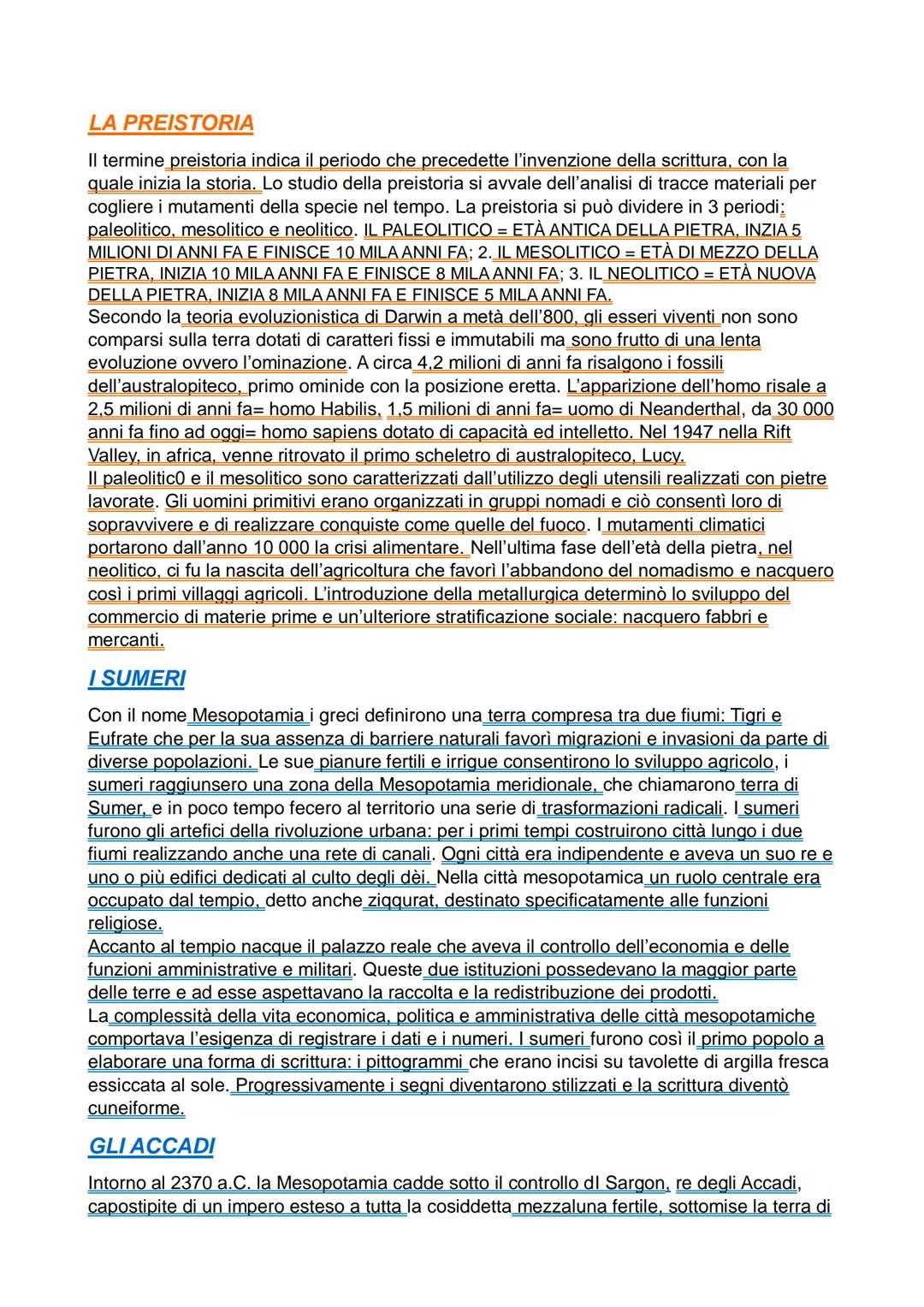 LA PREISTORIA

Il termine preistoria indica il periodo che precedette l'invenzione della scrittura, con la quale inizia la storia. Lo studio della preistoria si avvale dell'analisi di tracce materiali per cogliere i mutamenti della specie nel tempo. La preistoria si può dividere in 3 periodi: paleolitico, mesolitico e neolitico. IL PALEOLITICO = ETÀ ANTICA DELLA PIETRA, INZIA 5 MILIONI DI ANNI FA E FINISCE 10 MILA ANNI FA; 2. IL MESOLITICO = ETÀ DI MEZZO DELLA PIETRA, INIZIA 10 MILA ANNI FA E FINISCE 8 MILA ANNI FA; 3. IL NEOLITICO = ETÀ NUOVA DELLA PIETRA, INIZIA 8 MILA ANNI FA E FINISCE 5 MILA ANNI FA.
Secondo la teoria evoluzionistica di Darwin a metà dell'800, gli esseri viventi non sono comparsi sulla terra dotati di caratteri fissi e immutabili ma sono frutto di una lenta evoluzione ovvero l'ominazione. A circa 4,2 milioni di anni fa risalgono i fossili dell'australopiteco, primo ominide con la posizione eretta. L'apparizione dell'homo risale a 2,5 milioni di anni fa= homo Habilis, 1,5 milioni di anni fa= uomo di Neanderthal, da 30 000 anni fa fino ad oggi= homo sapiens dotato di capacità ed intelletto. Nel 1947 nella Rift Valley, in africa, venne ritrovato il primo scheletro di australopiteco, Lucy.
Il paleolitic0 e il mesolitico sono caratterizzati dall'utilizzo degli utensili realizzati con pietre lavorate. Gli uomini primitivi erano organizzati in gruppi nomadi e ciò consentì loro di sopravvivere e di realizzare conquiste come quelle del fuoco. I mutamenti climatici portarono dall'anno 10 000 la crisi alimentare. Nell'ultima fase dell'età della pietra, nel neolitico, ci fu la nascita dell'agricoltura che favorì l'abbandono del nomadismo e nacquero così i primi villaggi agricoli. L'introduzione della metallurgica determinò lo sviluppo del commercio di materie prime e un'ulteriore stratificazione sociale: nacquero fabbri e mercanti.

I SUMERI

Con il nome Mesopotamia i greci definirono una terra compresa tra due fiumi: Tigri e Eufrate che per la sua assenza di barriere naturali favorì migrazioni e invasioni da parte di diverse popolazioni. Le sue pianure fertili e irrigue consentirono lo sviluppo agricolo, i sumeri raggiunsero una zona della Mesopotamia meridionale, che chiamarono terra di Sumer, e in poco tempo fecero al territorio una serie di trasformazioni radicali. I sumeri furono gli artefici della rivoluzione urbana: per i primi tempi costruirono città lungo i due fiumi realizzando anche una rete di canali. Ogni città era indipendente e aveva un suo re e uno o più edifici dedicati al culto degli dèi. Nella città mesopotamica un ruolo centrale era occupato dal tempio, detto anche ziqqurat, destinato specificatamente alle funzioni religiose.
Accanto al tempio nacque il palazzo reale che aveva il controllo dell'economia e delle funzioni amministrative e militari. Queste due istituzioni possedevano la maggior parte delle terre e ad esse aspettavano la raccolta e la redistribuzione dei prodotti.
La complessità della vita economica, politica e amministrativa delle città mesopotamiche comportava l'esigenza di registrare i dati e i numeri. I sumeri furono così il primo popolo a elaborare una forma di scrittura: i pittogrammi che erano incisi su tavolette di argilla fresca essiccata al sole. Progressivamente i segni diventarono stilizzati e la scrittura diventò cuneiforme.

GLI ACCADI

Intorno al 2370 a.C. la Mesopotamia cadde sotto il controllo dI Sargon, re degli Accadi, capostipite di un impero esteso a tutta la cosiddetta mezzaluna fertile, sottomise la terra di